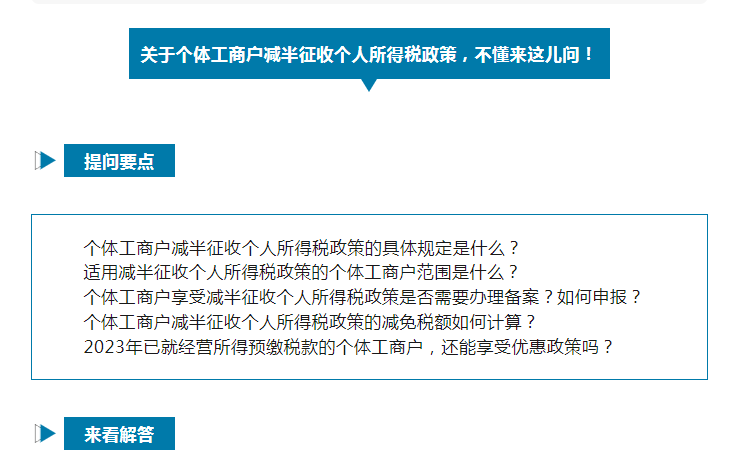 关于个体工商户减半征收个人所得税政策，不懂来这儿问！

提问要点

个体工商户减半征收个人所得税政策的具体规定是什么？
适用减半征收个人所得税政策的个体工商户范围是什么？
个体工商户享受减半征收个人所得税政策是否需要办理备案？如何申报？
个体工商户减半征收个人所得税政策的减免税额如何计算？
2023年已就经营所得预缴税款的个体工商户，还能享受优惠政策吗？

来看解答